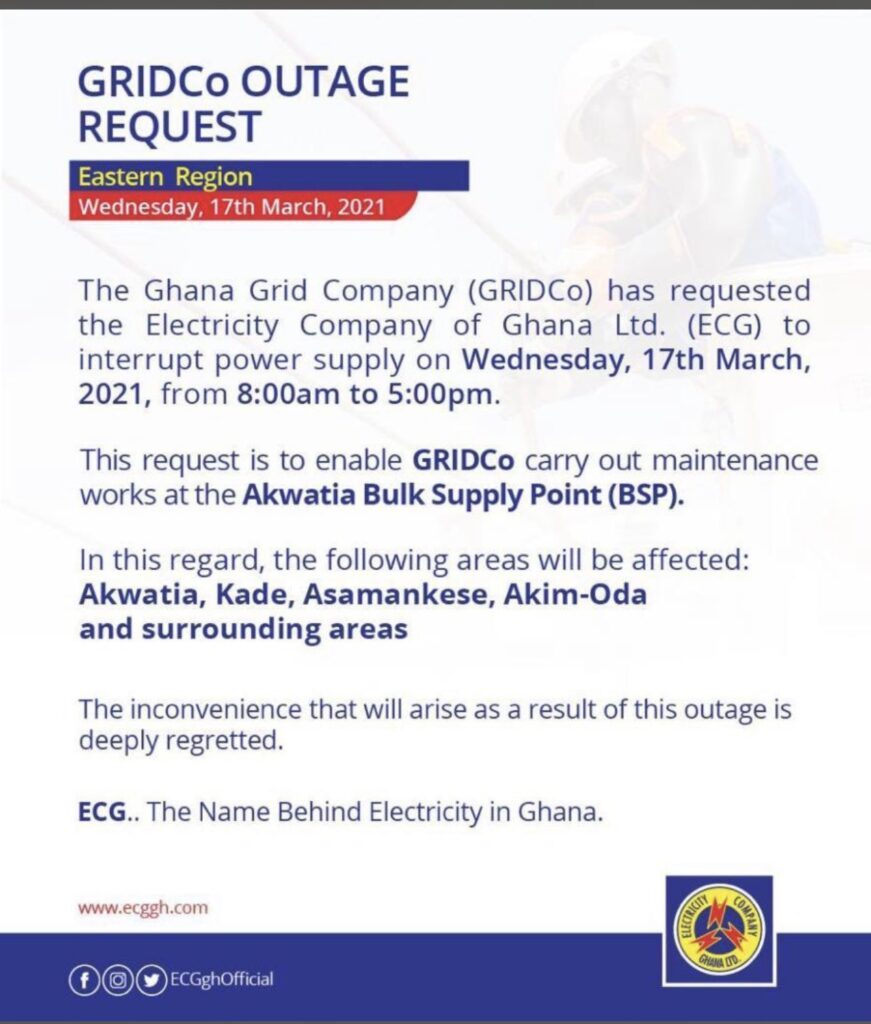 GRIDCo OUTAGE REQUEST

Eastern Region
Wednesday, 17th March, 2021

The Ghana Grid Company (GRIDCo) has requested the Electricity Company of Ghana Ltd. (ECG) to interrupt power supply on Wednesday, 17th March, 2021, from 8:00am to 5:00pm.

This request is to enable GRIDCo carry out maintenance works at the Akwatia Bulk Supply Point (BSP).

In this regard, the following areas will be affected:
Akwatia, Kade, Asamankese, Akim-Oda and surrounding areas

The inconvenience that will arise as a result of this outage is deeply regretted.

ECG.. The Name Behind Electricity in Ghana.

www.ecggh.com

ECGghOfficial

ELECTRICITY COMPANY GHANA LTD.